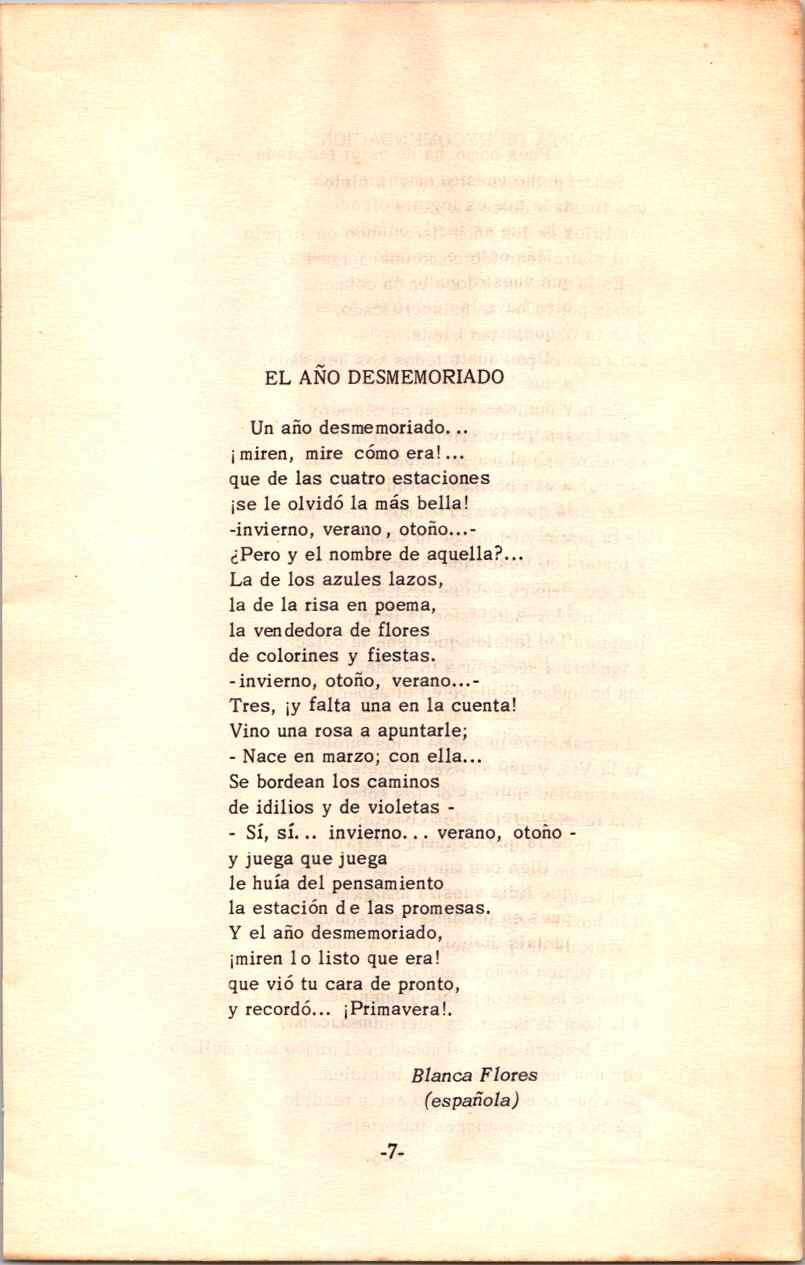 EL AÑO DESMEMORIADO

Un año desmemoriado...
¡miren, mire cómo era!...
que de las cuatro estaciones
¡se le olvidó la más bella!
-invierno, verano, otoño...-
¿Pero y el nombre de aquella?...
La de los azules lazos,
la de la risa en poema,
la vendedora de flores
de colorines y fiestas.
-invierno, otoño, verano...-
Tres, ¡y falta una en la cuenta!
Vino una rosa a apuntarle;
- Nace en marzo; con ella...
Se bordean los caminos
de idilios y de violetas -
- Sí, sí... invierno... verano, otoño -
y juega que juega
le huía del pensamiento
la estación de las promesas.
Y el año desmemoriado,
¡miren lo listo que era!
que vió tu cara de pronto,
y recordó... ¡Primavera!.

Blanca Flores
(española)

-7-